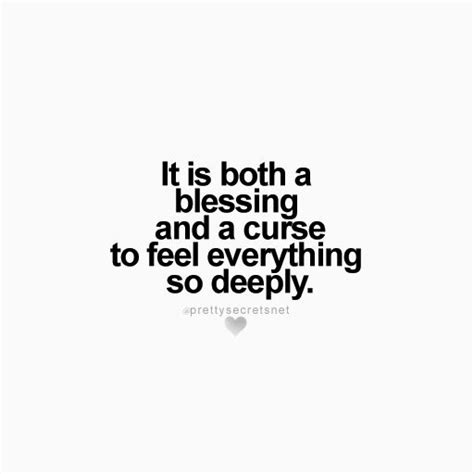 It is both a blessing and a curse to feel everything so deeply.

@prettysecretsnet